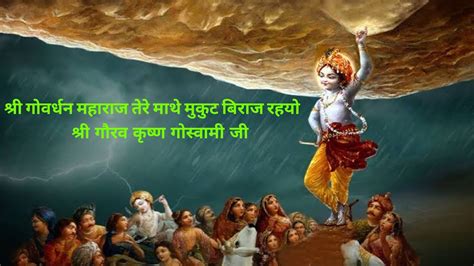 श्री गोवर्धन महाराज तेरे माथे मुकुट बिराज रहयो
श्री गौरव कृष्ण गोस्वामी जी